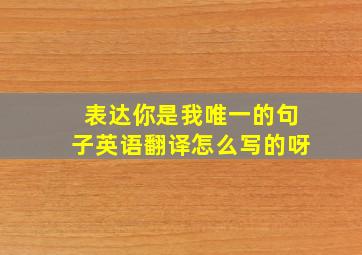 表达你是我唯一的句子英语翻译怎么写的呀